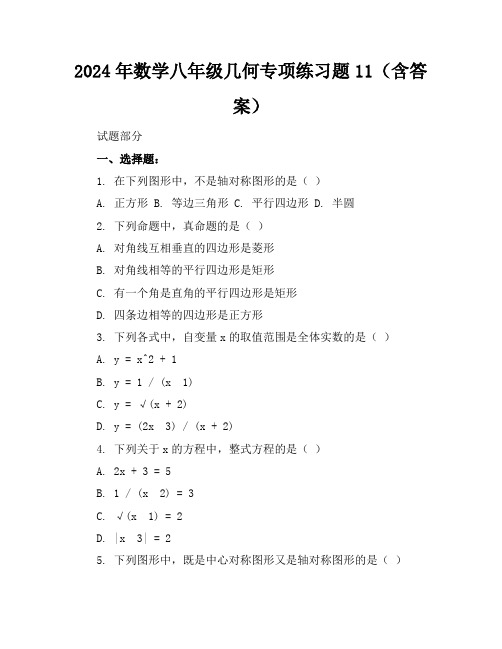 2024年数学八年级几何专项练习题11（含答案）

试题部分

一、选择题：

1. 在下列图形中，不是轴对称图形的是（ ）

A. 正方形 B. 等边三角形 C. 平行四边形 D. 半圆

2. 下列命题中，真命题的是（ ）

A. 对角线互相垂直的四边形是菱形

B. 对角线相等的平行四边形是矩形

C. 有一个角是直角的平行四边形是矩形

D. 四条边相等的四边形是正方形

3. 下列各式中，自变量 x 的取值范围是全体实数的是（ ）

A. y = x^2 + 1

B. y = 1 / (x 1)

C. y = √(x + 2)

D. y = (2x 3) / (x + 2)

4. 下列关于 x 的方程中，整式方程的是（ ）

A. 2x + 3 = 5

B. 1 / (x 2) = 3

C. √(x 1) = 2

D. |x 3| = 2

5. 下列图形中，既是中心对称图形又是轴对称图形的是（ ）